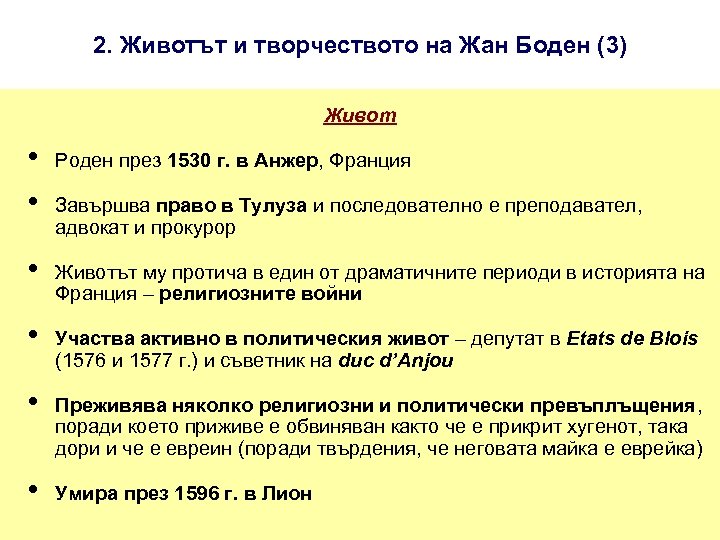 2. Животът и творчеството на Жан Боден (3)

Живот

• Роден през 1530 г. в Анжер, Франция

• Завършва право в Тулуза и последователно е преподавател, адвокат и прокурор

• Животът му протича в един от драматичните периоди в историята на Франция – религиозните войни

• Участва активно в политическия живот – депутат в Etats de Blois (1576 и 1577 г.) и съветник на duc d'Anjou

• Преживява няколко религиозни и политически превъплъщения, поради което приживе е обвиняван както че е прикрит хугенот, така дори и че е евреин (поради твърдения, че неговата майка е еврейка)

• Умира през 1596 г. в Лион